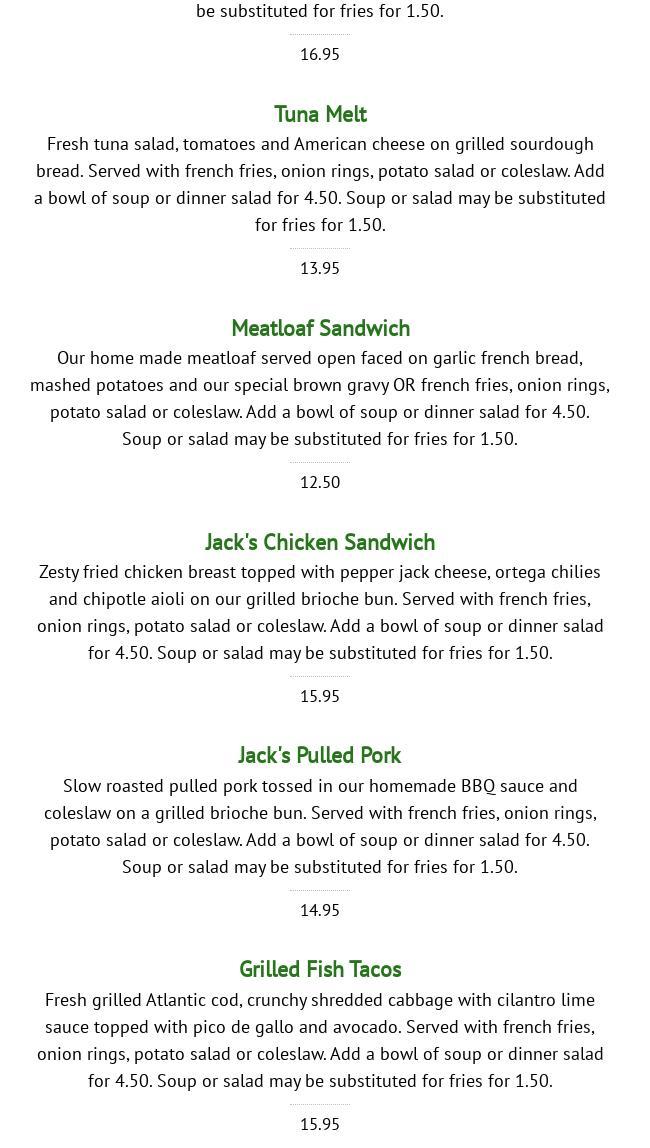 be substituted for fries for 1.50.

16.95

Tuna Melt

Fresh tuna salad, tomatoes and American cheese on grilled sourdough bread. Served with french fries, onion rings, potato salad or coleslaw. Add a bowl of soup or dinner salad for 4.50. Soup or salad may be substituted for fries for 1.50.

13.95

Meatloaf Sandwich

Our home made meatloaf served open faced on garlic french bread, mashed potatoes and our special brown gravy OR french fries, onion rings, potato salad or coleslaw. Add a bowl of soup or dinner salad for 4.50. Soup or salad may be substituted for fries for 1.50.

12.50

Jack's Chicken Sandwich

Zesty fried chicken breast topped with pepper jack cheese, ortega chilies and chipotle aioli on our grilled brioche bun. Served with french fries, onion rings, potato salad or coleslaw. Add a bowl of soup or dinner salad for 4.50. Soup or salad may be substituted for fries for 1.50.

15.95

Jack's Pulled Pork

Slow roasted pulled pork tossed in our homemade BBQ sauce and coleslaw on a grilled brioche bun. Served with french fries, onion rings, potato salad or coleslaw. Add a bowl of soup or dinner salad for 4.50. Soup or salad may be substituted for fries for 1.50.

14.95

Grilled Fish Tacos

Fresh grilled Atlantic cod, crunchy shredded cabbage with cilantro lime sauce topped with pico de gallo and avocado. Served with french fries, onion rings, potato salad or coleslaw. Add a bowl of soup or dinner salad for 4.50. Soup or salad may be substituted for fries for 1.50.

15.95